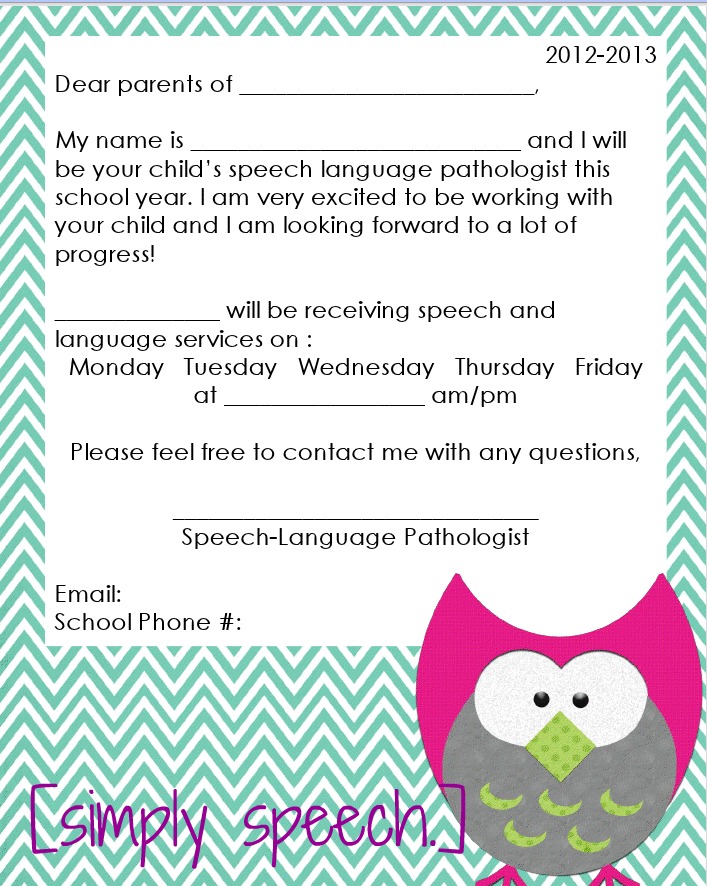 2012-2013

Dear parents of ____,

My name is ____ and I will be your child's speech language pathologist this school year. I am very excited to be working with your child and I am looking forward to a lot of progress!

____ will be receiving speech and language services on :

Monday Tuesday Wednesday Thursday Friday

at ____ am/pm

Please feel free to contact me with any questions,

____

Speech-Language Pathologist

Email:
School Phone #:

[simply speech.]